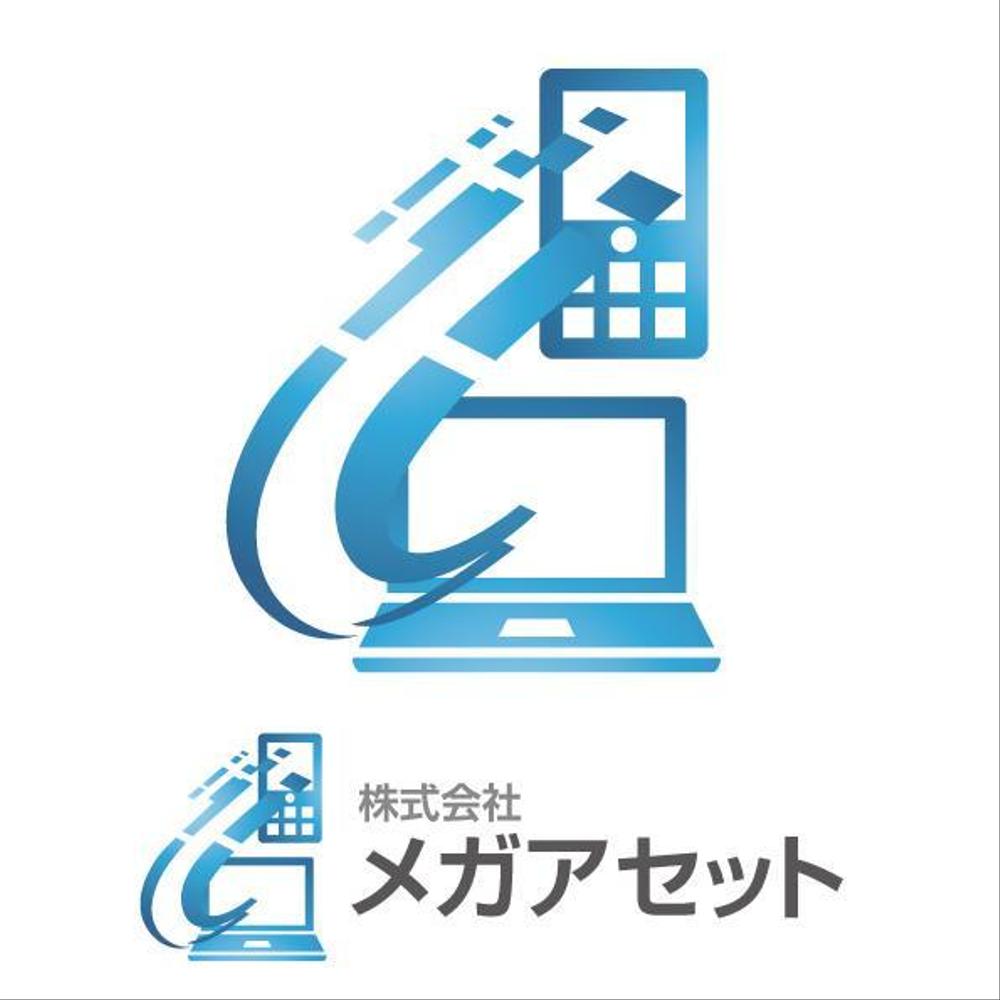 株式会社
メガアセット